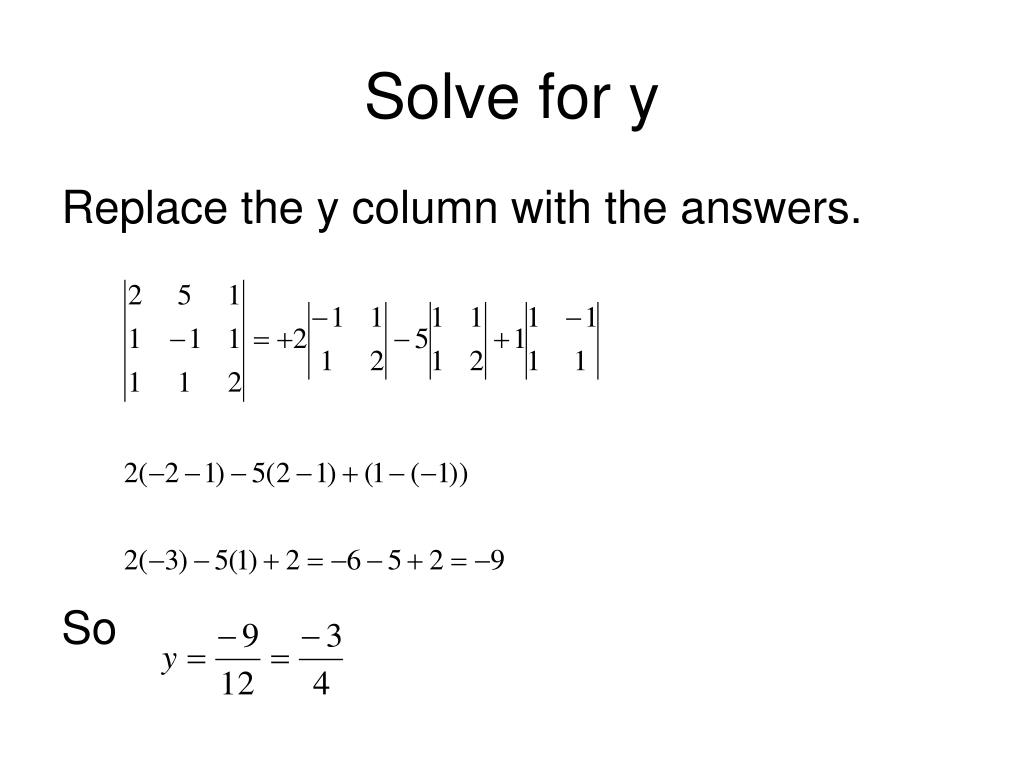 Solve for y

Replace the y column with the answers.

$\begin{vmatrix} 2 & 5 & 1 \\ 1 & -1 & 1 \\ 1 & 1 & 2 \end{vmatrix} = +2\begin{vmatrix} -1 & 1 \\ 1 & 2 \end{vmatrix} - 5\begin{vmatrix} 1 & 1 \\ 1 & 2 \end{vmatrix} + 1\begin{vmatrix} 1 & -1 \\ 1 & 1 \end{vmatrix}$

$2(-2-1) - 5(2-1) + (1-(-1))$

$2(-3) - 5(1) + 2 = -6 - 5 + 2 = -9$

So $y = \frac{-9}{12} = \frac{-3}{4}$